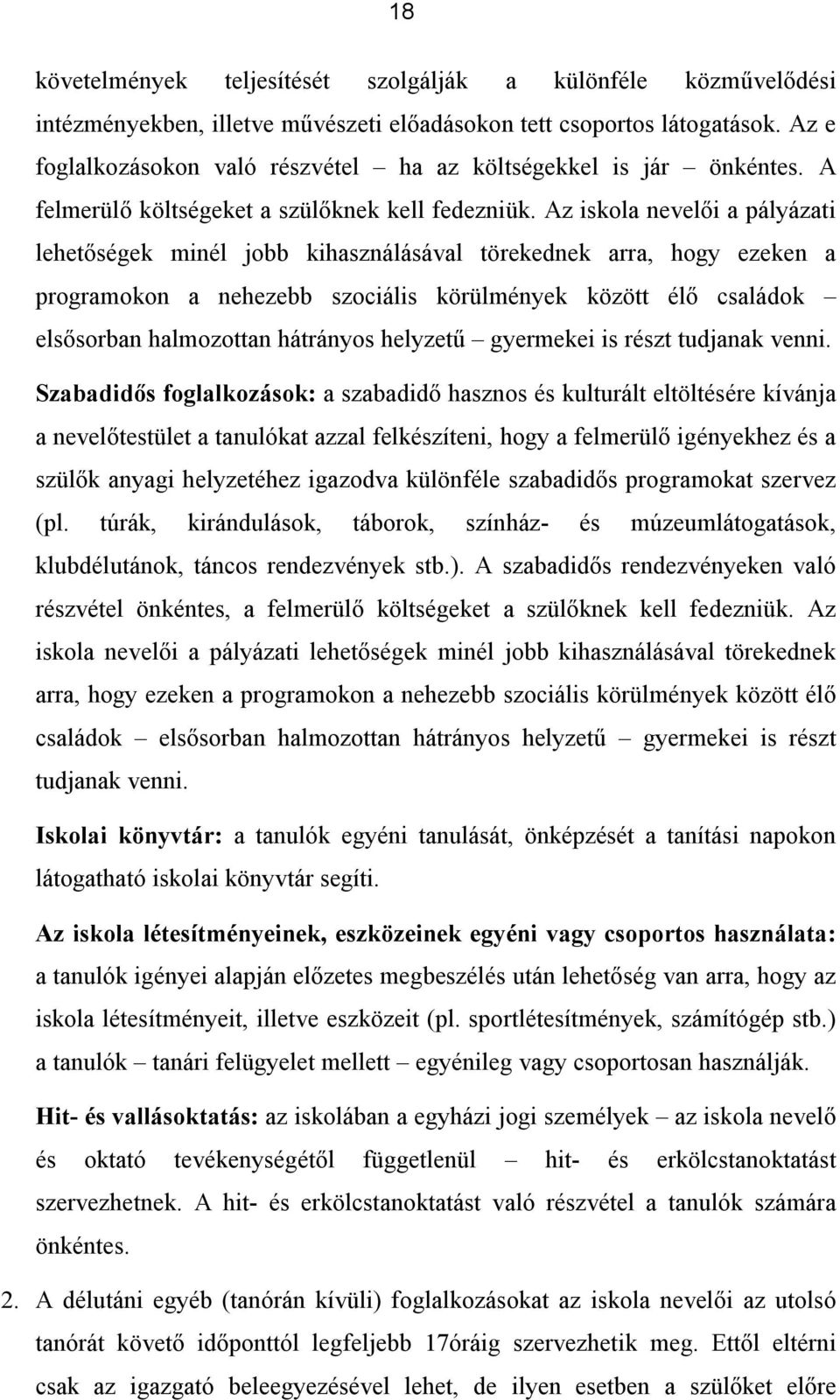 18

követelmények teljesítését szolgálják a különféle közművelődési intézményekben, illetve művészeti előadásokon tett csoportos látogatások. Az e foglalkozásokon való részvétel – ha az költségekkel is jár – önkéntes. A felmerülő költségeket a szülőknek kell fedezniük. Az iskola nevelői a pályázati lehetőségek minél jobb kihasználásával törekednek arra, hogy ezeken a programokon a nehezebb szociális körülmények között élő családok – elsősorban halmozottan hátrányos helyzetű – gyermekei is részt tudjanak venni.

Szabadidős foglalkozások: a szabadidő hasznos és kulturált eltöltésére kívánja a nevelőtestület a tanulókat azzal felkészíteni, hogy a felmerülő igényekhez és a szülők anyagi helyzetéhez igazodva különféle szabadidős programokat szervez (pl. túrák, kirándulások, táborok, színház- és múzeumlátogatások, klubdélutánok, táncos rendezvények stb.). A szabadidős rendezvényeken való részvétel önkéntes, a felmerülő költségeket a szülőknek kell fedezniük. Az iskola nevelői a pályázati lehetőségek minél jobb kihasználásával törekednek arra, hogy ezeken a programokon a nehezebb szociális körülmények között élő családok – elsősorban halmozottan hátrányos helyzetű – gyermekei is részt tudjanak venni.

Iskolai könyvtár: a tanulók egyéni tanulását, önképzését a tanítási napokon látogatható iskolai könyvtár segíti.

Az iskola létesítményeinek, eszközeinek egyéni vagy csoportos használata: a tanulók igényei alapján előzetes megbeszélés után lehetőség van arra, hogy az iskola létesítményeit, illetve eszközeit (pl. sportlétesítmények, számítógép stb.) a tanulók – tanári felügyelet mellett – egyénileg vagy csoportosan használják.

Hit- és vallásoktatás: az iskolában a egyházi jogi személyek – az iskola nevelő és oktató tevékenységétől függetlenül – hit- és erkölcstanoktatást szervezhetnek. A hit- és erkölcstanoktatást való részvétel a tanulók számára önkéntes.

2. A délutáni egyéb (tanórán kívüli) foglalkozásokat az iskola nevelői az utolsó tanórát követő időponttól legfeljebb 17óráig szervezhetik meg. Ettől eltérni csak az igazgató beleegyezésével lehet, de ilyen esetben a szülőket előre